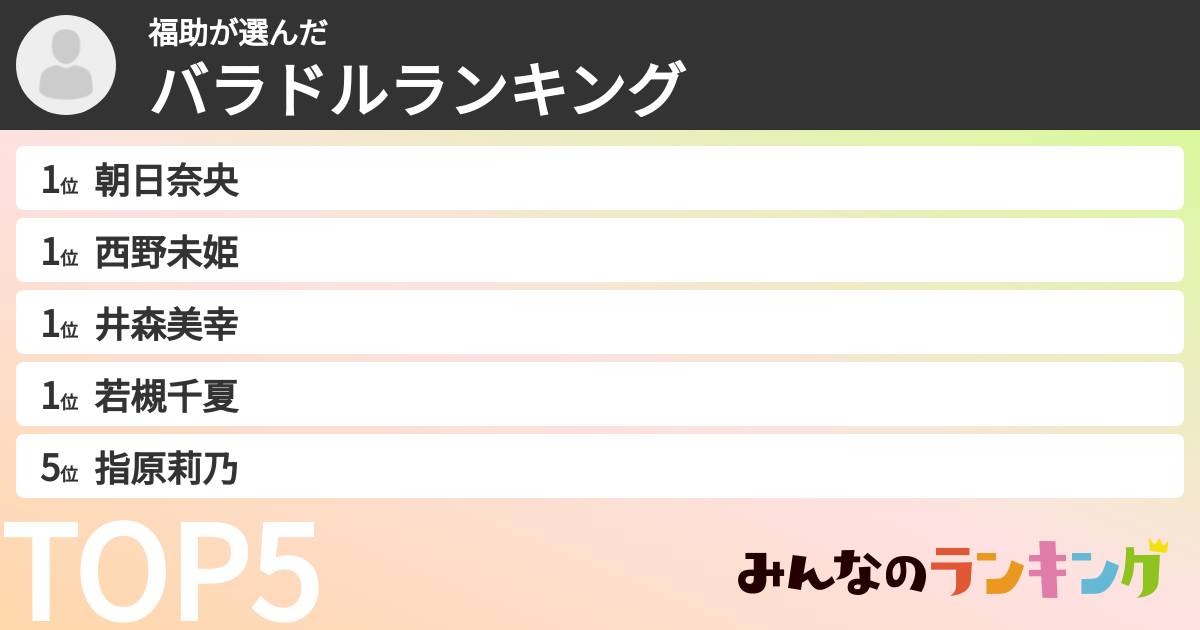 福助が選んだ
バラドルランキング

1位 朝日奈央
1位 西野未姫
1位 井森美幸
1位 若槻千夏
5位 指原莉乃

TOP5

みんなのランキング